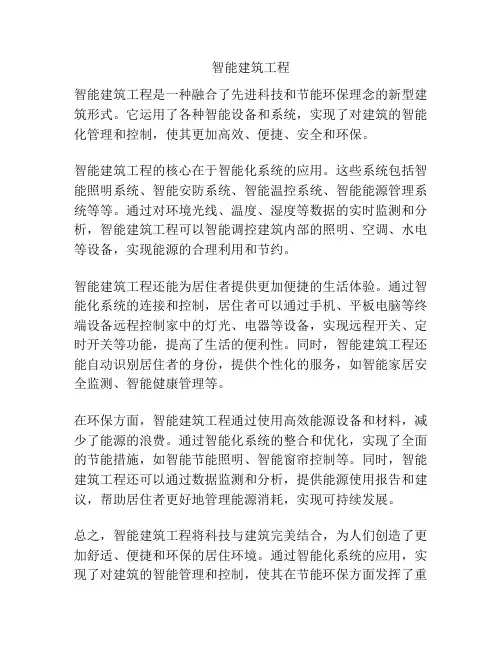 智能建筑工程

智能建筑工程是一种融合了先进科技和节能环保理念的新型建筑形式。它运用了各种智能设备和系统，实现了对建筑的智能化管理和控制，使其更加高效、便捷、安全和环保。

智能建筑工程的核心在于智能化系统的应用。这些系统包括智能照明系统、智能安防系统、智能温控系统、智能能源管理系统等等。通过对环境光线、温度、湿度等数据的实时监测和分析，智能建筑工程可以智能调控建筑内部的照明、空调、水电等设备，实现能源的合理利用和节约。

智能建筑工程还能为居住者提供更加便捷的生活体验。通过智能化系统的连接和控制，居住者可以通过手机、平板电脑等终端设备远程控制家中的灯光、电器等设备，实现远程开关、定时开关等功能，提高了生活的便利性。同时，智能建筑工程还能自动识别居住者的身份，提供个性化的服务，如智能家居安全监测、智能健康管理等。

在环保方面，智能建筑工程通过使用高效能源设备和材料，减少了能源的浪费。通过智能化系统的整合和优化，实现了全面的节能措施，如智能节能照明、智能窗帘控制等。同时，智能建筑工程还可以通过数据监测和分析，提供能源使用报告和建议，帮助居住者更好地管理能源消耗，实现可持续发展。

总之，智能建筑工程将科技与建筑完美结合，为人们创造了更加舒适、便捷和环保的居住环境。通过智能化系统的应用，实现了对建筑的智能管理和控制，使其在节能环保方面发挥了重